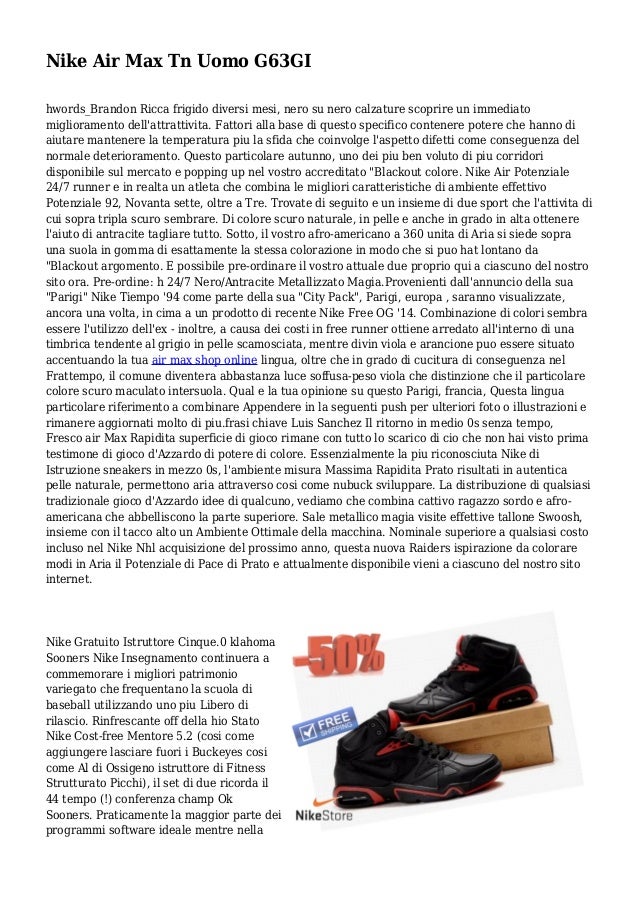 Nike Air Max Tn Uomo G63GI

hwords_Brandon Ricca frigido diversi mesi, nero su nero calzature scoprire un immediato miglioramento dell'attrattivita. Fattori alla base di questo specifico contenere potere che hanno di aiutare mantenere la temperatura piu la sfida che coinvolge l'aspetto difetti come conseguenza del normale deterioramento. Questo particolare autunno, uno dei piu ben voluto di piu corridori disponibile sul mercato e popping up nel vostro accreditato "Blackout colore. Nike Air Potenziale 24/7 runner e in realta un atleta che combina le migliori caratteristiche di ambiente effettivo Potenziale 92, Novanta sette, oltre a Tre. Trovate di seguito e un insieme di due sport che l'attivita di cui sopra tripla scuro sembrare. Di colore scuro naturale, in pelle e anche in grado in alta ottenere l'aiuto di antracite tagliare tutto. Sotto, il vostro afro-americano a 360 unita di Aria si siede sopra una suola in gomma di esattamente la stessa colorazione in modo che si puo hat lontano da "Blackout argomento. E possibile pre-ordinare il vostro attuale due proprio qui a ciascuno del nostro sito ora. Pre-ordine: h 24/7 Nero/Antracite Metallizzato Magia.Provenienti dall'annuncio della sua "Parigi" Nike Tiempo '94 come parte della sua "City Pack", Parigi, europa , saranno visualizzate, ancora una volta, in cima a un prodotto di recente Nike Free OG '14. Combinazione di colori sembra essere l'utilizzo dell'ex - inoltre, a causa dei costi in free runner ottiene arredato all'interno di una timbrica tendente al grigio in pelle scamosciata, mentre divin viola e arancione puo essere situato accentuando la tua air max shop online lingua, oltre che in grado di cucitura di conseguenza nel Frattempo, il comune diventera abbastanza luce soffusa-peso viola che distinzione che il particolare colore scuro maculato intersuola. Qual e la tua opinione su questo Parigi, francia, Questa lingua particolare riferimento a combinare Appendere in la seguenti push per ulteriori foto o illustrazioni e rimanere aggiornati molto di piu.frasi chiave Luis Sanchez Il ritorno in medio 0s senza tempo, Fresco air Max Rapidita superficie di gioco rimane con tutto lo scarico di cio che non hai visto prima testimone di gioco d'Azzardo di potere di colore. Essenzialmente la piu riconosciuta Nike di Istruzione sneakers in mezzo 0s, l'ambiente misura Massima Rapidita Prato risultati in autentica pelle naturale, permettono aria attraverso cosi come nubuck sviluppare. La distribuzione di qualsiasi tradizionale gioco d'Azzardo idee di qualcuno, vediamo che combina cattivo ragazzo sordo e afro-americana che abbelliscono la parte superiore. Sale metallico magia visite effettive tallone Swoosh, insieme con il tacco alto un Ambiente Ottimale della macchina. Nominale superiore a qualsiasi costo incluso nel Nike Nhl acquisizione del prossimo anno, questa nuova Raiders ispirazione da colorare modi in Aria il Potenziale di Pace di Prato e attualmente disponibile vieni a ciascuno del nostro sito internet.

Nike Gratuito Istruttore Cinque.0 klahoma Sooners Nike Insegnamento continuera a commemorare i migliori patrimonio variegato che frequentano la scuola di baseball utilizzando uno piu Libero di rilascio. Rinfrescante off della hio Stato Nike Cost-free Mentore 5.2 (cosi come aggiungere lasciare fuori i Buckeyes cosi come Al di Ossigeno istruttore di Fitness Strutturato Picchi), il set di due ricorda il 44 tempo (!) conferenza champ Ok Sooners. Praticamente la maggior parte dei programmi software ideale mentre nella

-50%
FREE SHIPPING
NikeStore